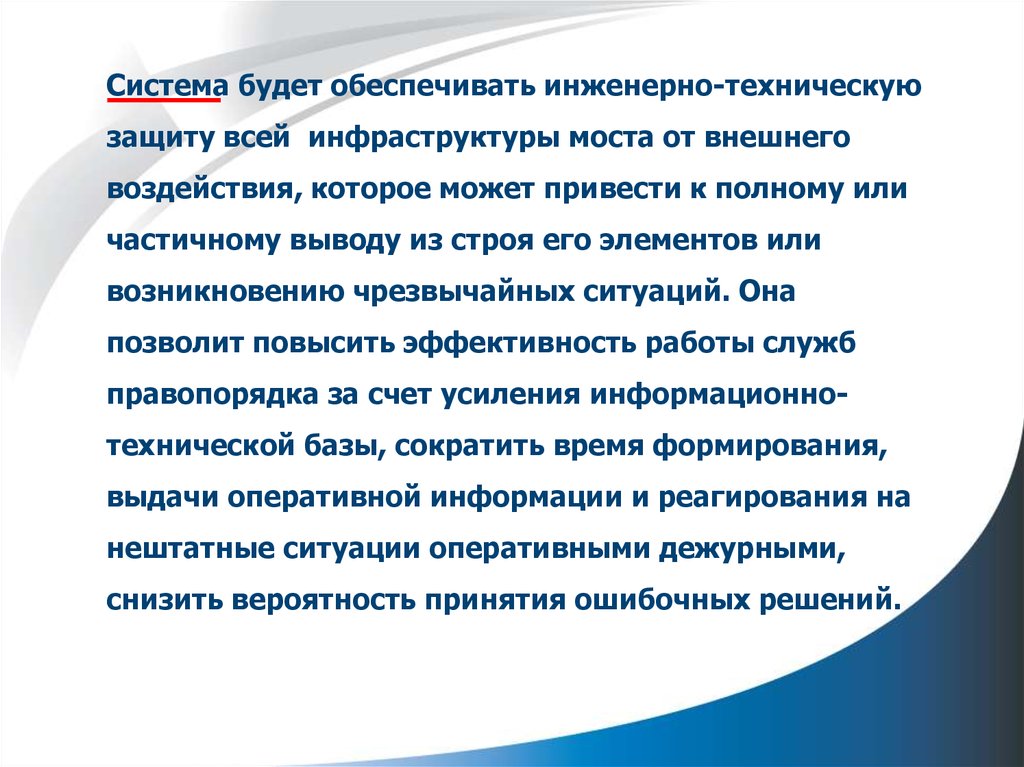 Система будет обеспечивать инженерно-техническую защиту всей инфраструктуры моста от внешнего воздействия, которое может привести к полному или частичному выводу из строя его элементов или возникновению чрезвычайных ситуаций. Она позволит повысить эффективность работы служб правопорядка за счет усиления информационно-технической базы, сократить время формирования, выдачи оперативной информации и реагирования на нештатные ситуации оперативными дежурными, снизить вероятность принятия ошибочных решений.